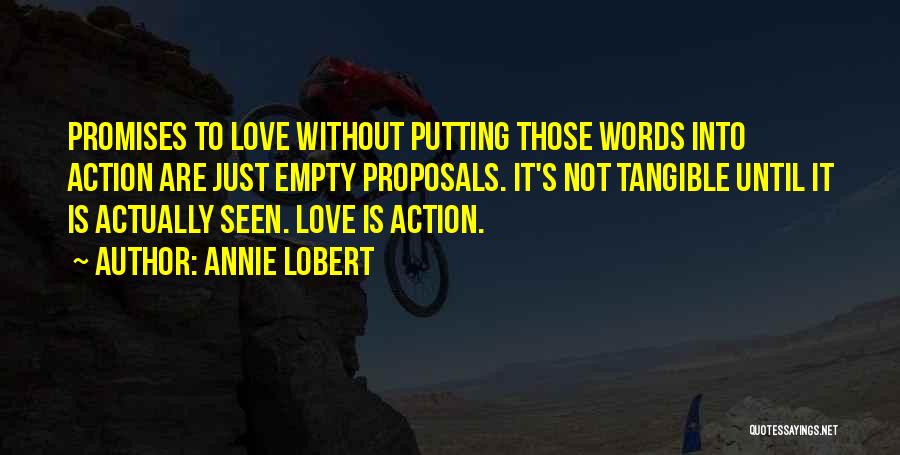 PROMISES TO LOVE WITHOUT PUTTING THOSE WORDS INTO ACTION ARE JUST EMPTY PROPOSALS. IT'S NOT TANGIBLE UNTIL IT IS ACTUALLY SEEN. LOVE IS ACTION.

~ AUTHOR: ANNIE LOBERT

QUOTESSAYINGS.NET